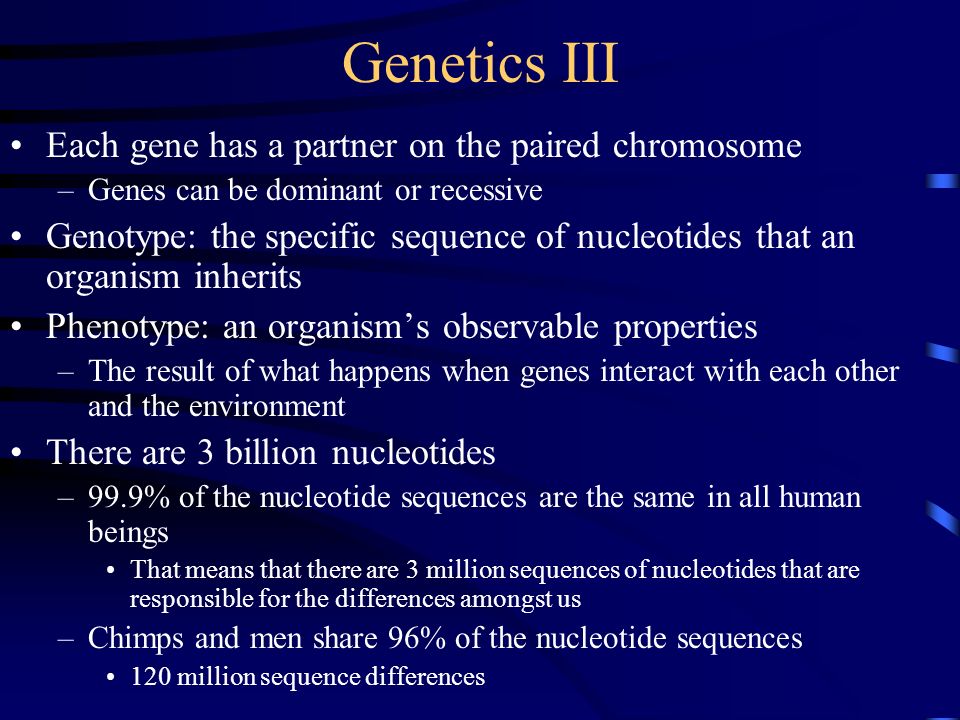 Genetics III

• Each gene has a partner on the paired chromosome
– Genes can be dominant or recessive
• Genotype: the specific sequence of nucleotides that an organism inherits
• Phenotype: an organism’s observable properties
– The result of what happens when genes interact with each other and the environment
• There are 3 billion nucleotides
– 99.9% of the nucleotide sequences are the same in all human beings
• That means that there are 3 million sequences of nucleotides that are responsible for the differences amongst us
– Chimps and men share 96% of the nucleotide sequences
• 120 million sequence differences